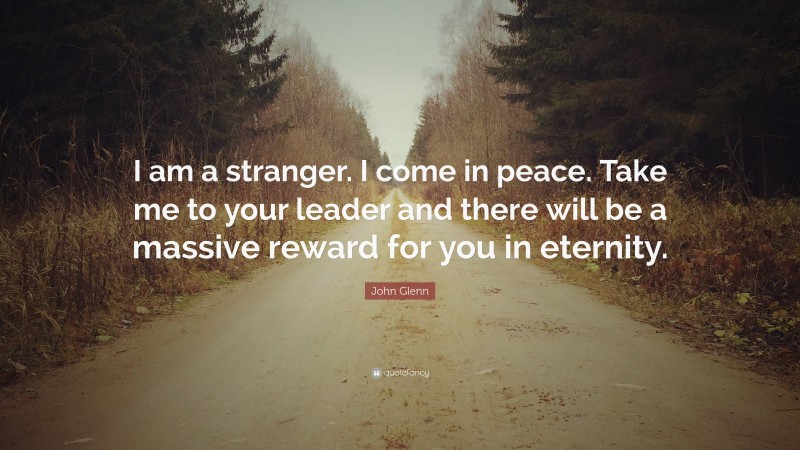 I am a stranger. I come in peace. Take me to your leader and there will be a massive reward for you in eternity.

John Glenn

quotefancy